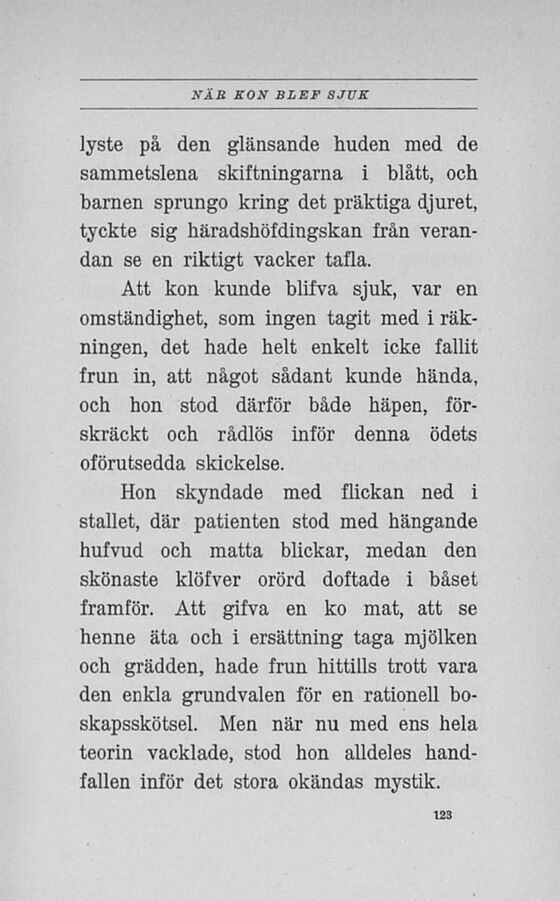 NÄR KON BLEF SJUK

lyste på den glänsande huden med de sammetslena skiftningarna i blått, och barnen sprungo kring det präktiga djuret, tyckte sig häradshöfdingskan från verandan se en riktigt vacker tafla.

Att kon kunde blifva sjuk, var en omständighet, som ingen tagit med i räkningen, det hade helt enkelt icke fallit frun in, att något sådant kunde hända, och hon stod därför både häpen, förskräckt och rådlös inför denna ödets oförutsedda skickelse.

Hon skyndade med flickan ned i stallet, där patienten stod med hängande hufvud och matta blickar, medan den skönaste klöfver orörd doftade i båset framför. Att gifva en ko mat, att se henne äta och i ersättning taga mjölken och grädden, hade frun hittills trott vara den enkla grundvalen för en rationell boskapsskötsel. Men när nu med ens hela teorin vacklade, stod hon alldeles handfallen inför det stora okändas mystik.

123